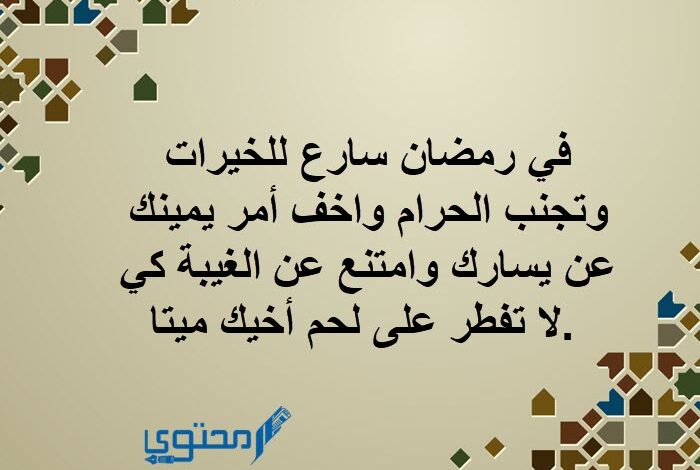 في رمضان سارع للخيرات وتجنب الحرام واخف أمر يمينك عن يسارك وامتنع عن الغيبة كي لا تفطر على لحم أخيك ميتا.

محتوى